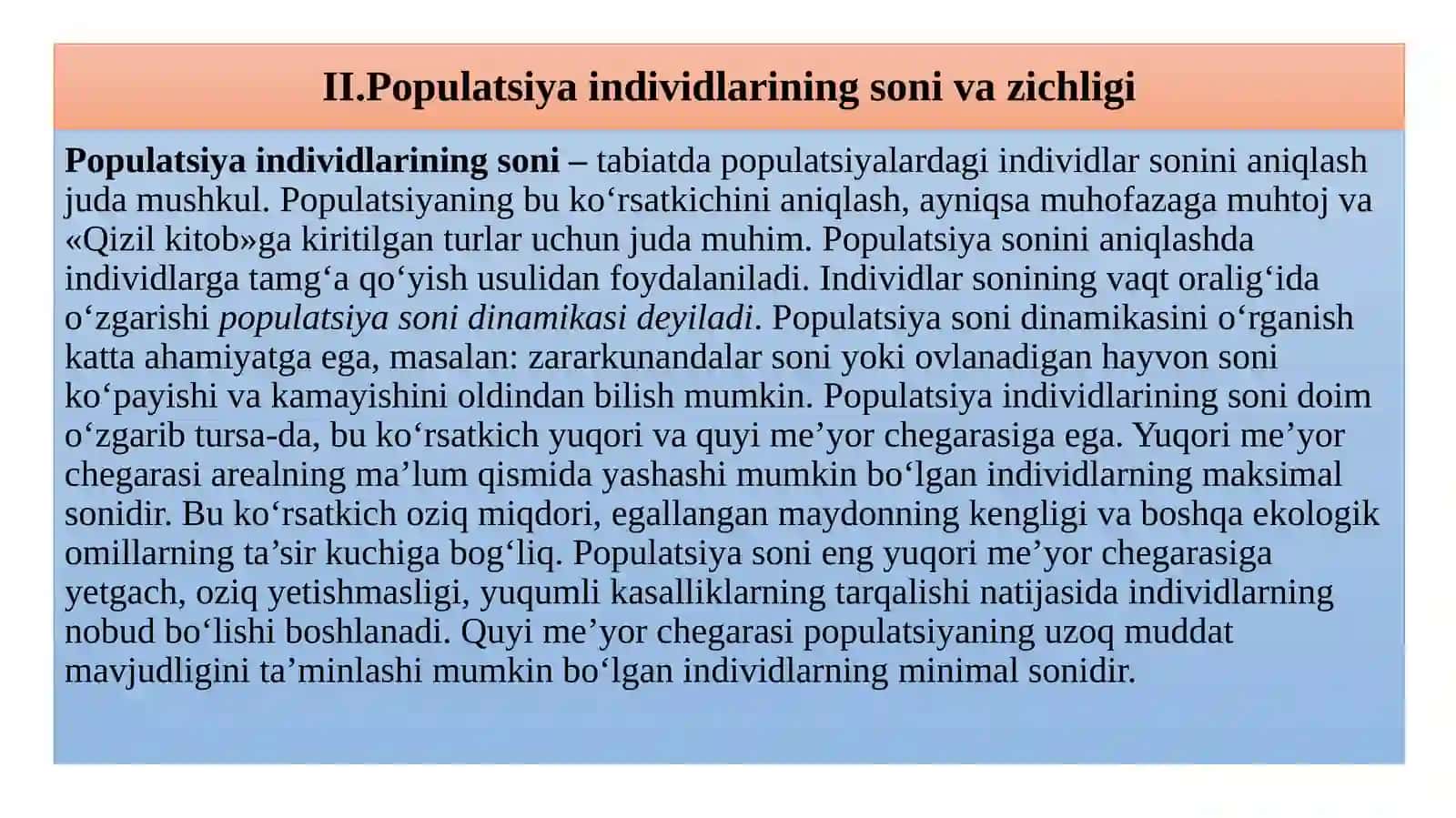 II.Populatsiya individlarining soni va zichligi

Populatsiya individlarining soni – tabiatda populatsiyalardagi individlar sonini aniqlash juda mushkul. Populatsiyaning bu ko‘rsatkichini aniqlash, ayniqsa muhofazaga muhtoj va «Qizil kitob»ga kiritilgan turlar uchun juda muhim. Populatsiya sonini aniqlashda individlarga tamg‘a qo‘yish usulidan foydalaniladi. Individlar sonining vaqt oralig‘ida o‘zgarishi populatsiya soni dinamikasi deyiladi. Populatsiya soni dinamikasini o‘rganish katta ahamiyatga ega, masalan: zararkunandalar soni yoki ovlanadigan hayvon soni ko‘payishi va kamayishini oldindan bilish mumkin. Populatsiya individlarining soni doim o‘zgarib tursa-da, bu ko‘rsatkich yuqori va quyi me’yor chegarasiga ega. Yuqori me’yor chegarasi arealning ma’lum qismida yashashi mumkin bo‘lgan individlarning maksimal sonidir. Bu ko‘rsatkich oziq miqdori, egallangan maydonning kengligi va boshqa ekologik omillarning ta’sir kuchiga bog‘liq. Populatsiya soni eng yuqori me’yor chegarasiga yetgach, oziq yetishmasligi, yuqumli kasalliklarning tarqalishi natijasida individlarning nobud bo‘lishi boshlanadi. Quyi me’yor chegarasi populatsiyaning uzoq muddat mavjudligini ta’minlashi mumkin bo‘lgan individlarning minimal sonidir.